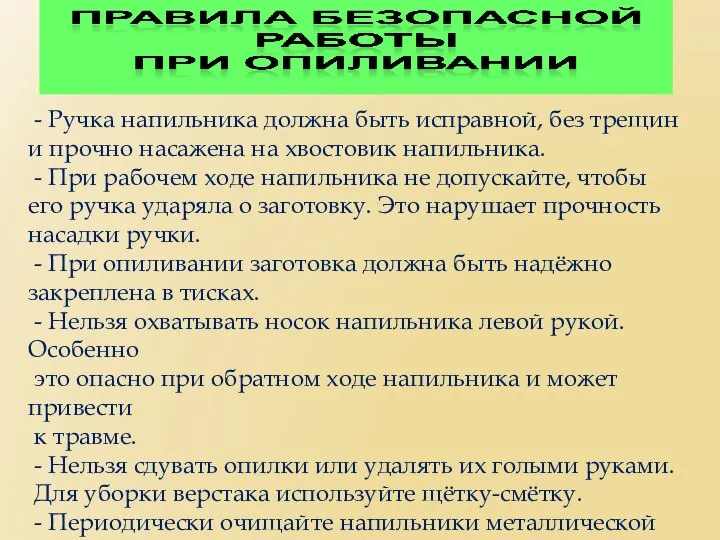 ПРАВИЛА БЕЗОПАСНОЙ РАБОТЫ
ПРИ ОПИЛИВАНИИ

- Ручка напильника должна быть исправной, без трещин и прочно насажена на хвостовик напильника.
- При рабочем ходе напильника не допускайте, чтобы его ручка ударяла о заготовку. Это нарушает прочность насадки ручки.
- При опиливании заготовка должна быть надёжно закреплена в тисках.
- Нельзя охватывать носок напильника левой рукой. Особенно
это опасно при обратном ходе напильника и может привести
к травме.
- Нельзя сдувать опилки или удалять их голыми руками. Для уборки верстака используйте щётку-смётку.
- Периодически очищайте напильники металлической